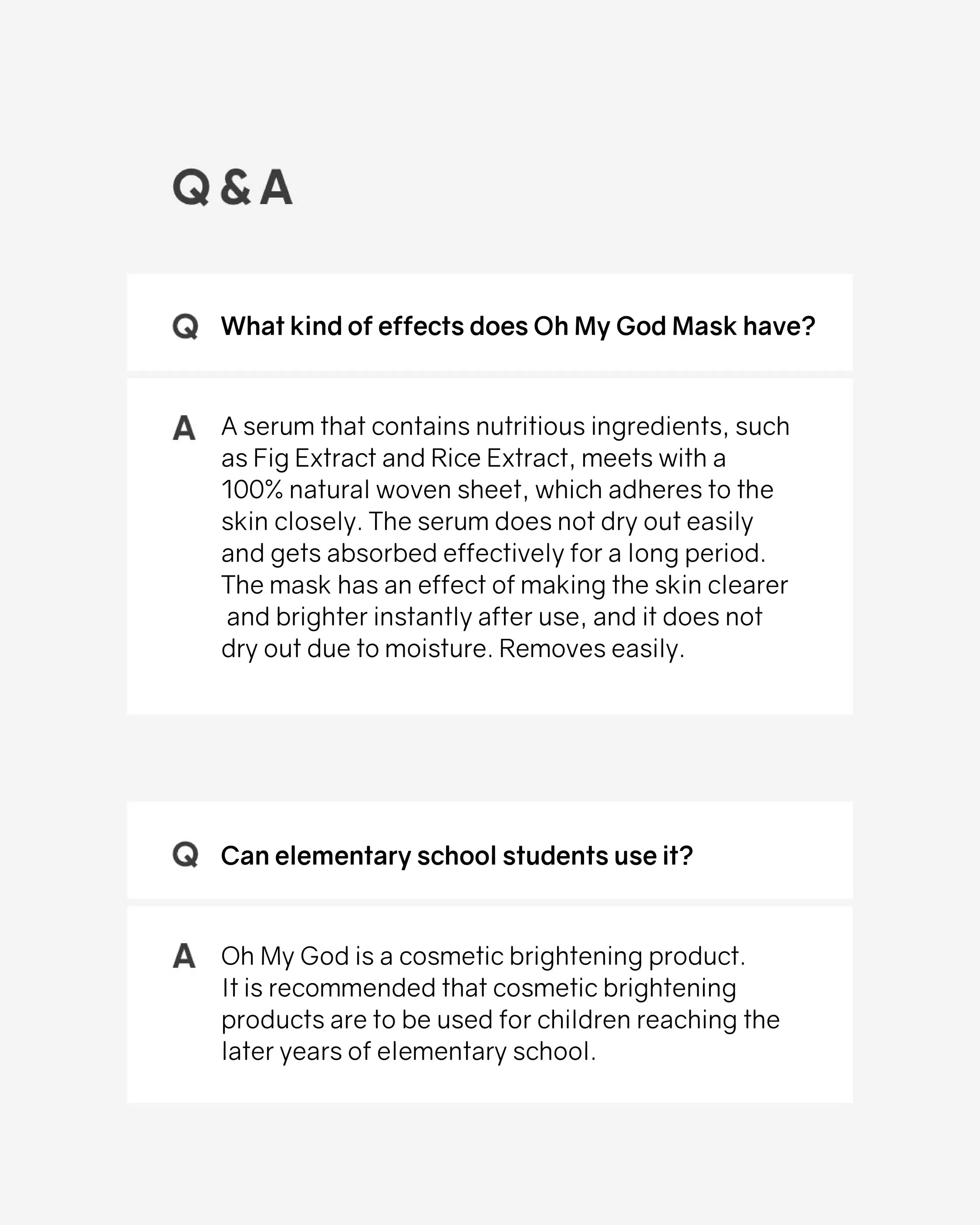 Q & A

Q What kind of effects does Oh My God Mask have?

A A serum that contains nutritious ingredients, such as Fig Extract and Rice Extract, meets with a 100% natural woven sheet, which adheres to the skin closely. The serum does not dry out easily and gets absorbed effectively for a long period. The mask has an effect of making the skin clearer and brighter instantly after use, and it does not dry out due to moisture. Removes easily.

Q Can elementary school students use it?

A Oh My God is a cosmetic brightening product. It is recommended that cosmetic brightening products are to be used for children reaching the later years of elementary school.